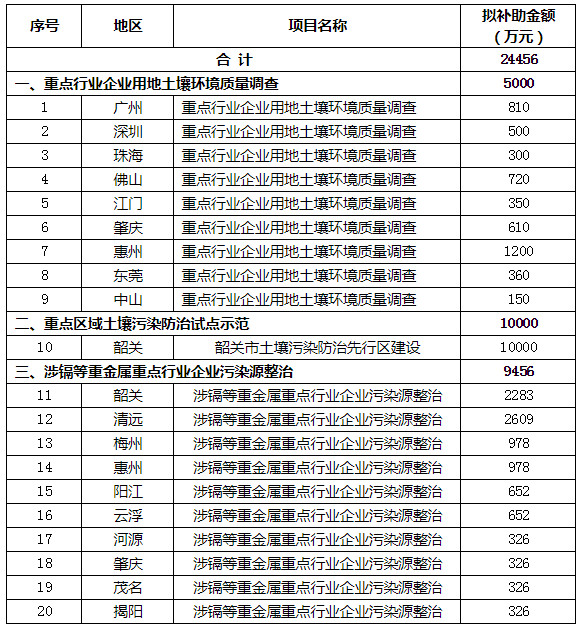 | 序号 | 地区 | 项目名称 | 拟补助金额（万元） |
|---|---|---|---|
| 合 计 | | | 24456 |
| 一、重点行业企业用地土壤环境质量调查 | | | 5000 |
| 1 | 广州 | 重点行业企业用地土壤环境质量调查 | 810 |
| 2 | 深圳 | 重点行业企业用地土壤环境质量调查 | 500 |
| 3 | 珠海 | 重点行业企业用地土壤环境质量调查 | 300 |
| 4 | 佛山 | 重点行业企业用地土壤环境质量调查 | 720 |
| 5 | 江门 | 重点行业企业用地土壤环境质量调查 | 350 |
| 6 | 肇庆 | 重点行业企业用地土壤环境质量调查 | 610 |
| 7 | 惠州 | 重点行业企业用地土壤环境质量调查 | 1200 |
| 8 | 东莞 | 重点行业企业用地土壤环境质量调查 | 360 |
| 9 | 中山 | 重点行业企业用地土壤环境质量调查 | 150 |
| 二、重点区域土壤污染防治试点示范 | | | 10000 |
| 10 | 韶关 | 韶关市土壤污染防治先行区建设 | 10000 |
| 三、涉镉等重金属重点行业企业污染源整治 | | | 9456 |
| 11 | 韶关 | 涉镉等重金属重点行业企业污染源整治 | 2283 |
| 12 | 清远 | 涉镉等重金属重点行业企业污染源整治 | 2609 |
| 13 | 梅州 | 涉镉等重金属重点行业企业污染源整治 | 978 |
| 14 | 惠州 | 涉镉等重金属重点行业企业污染源整治 | 978 |
| 15 | 阳江 | 涉镉等重金属重点行业企业污染源整治 | 652 |
| 16 | 云浮 | 涉镉等重金属重点行业企业污染源整治 | 652 |
| 17 | 河源 | 涉镉等重金属重点行业企业污染源整治 | 326 |
| 18 | 肇庆 | 涉镉等重金属重点行业企业污染源整治 | 326 |
| 19 | 茂名 | 涉镉等重金属重点行业企业污染源整治 | 326 |
| 20 | 揭阳 | 涉镉等重金属重点行业企业污染源整治 | 326 |